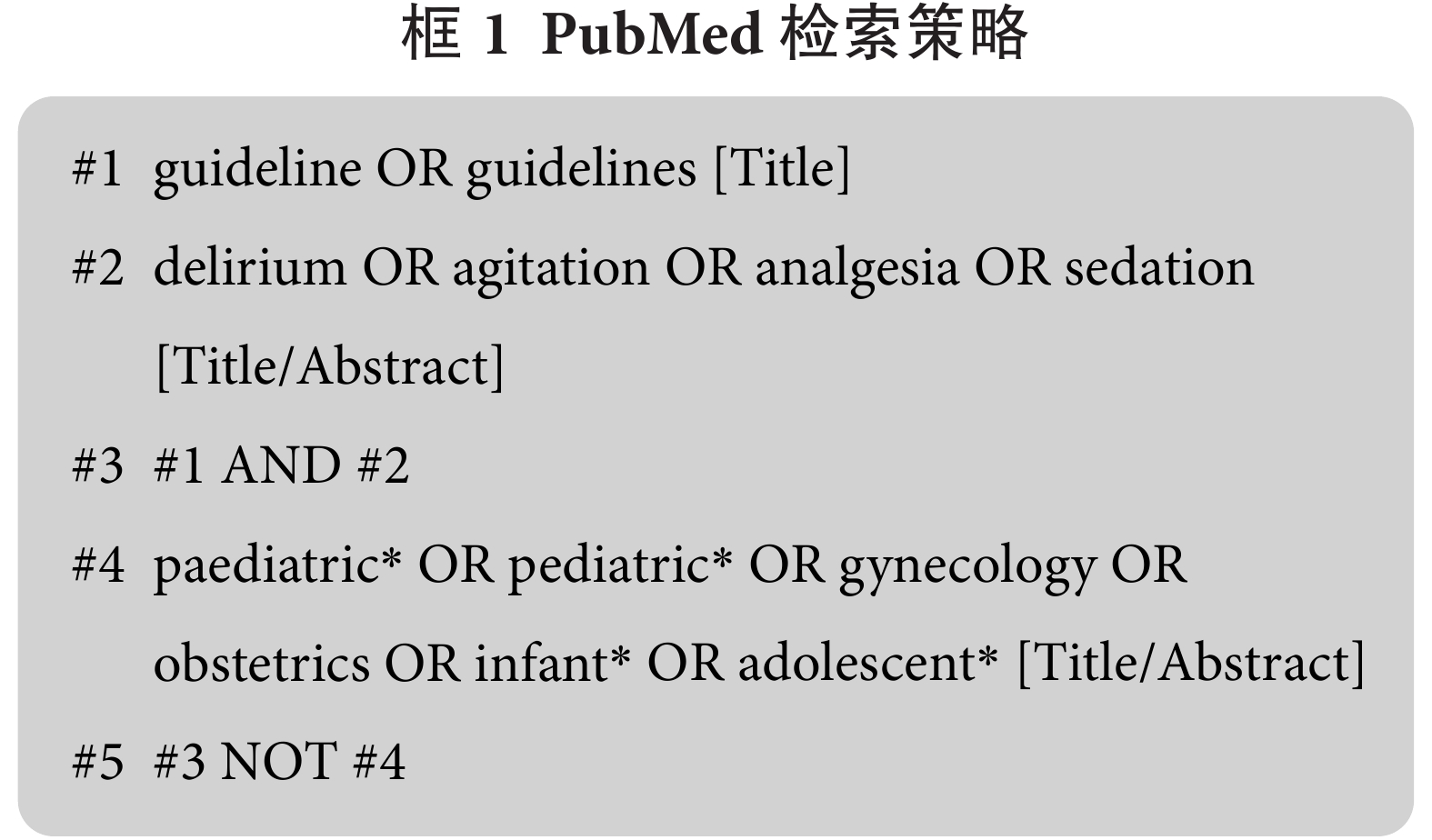 框 1 PubMed 检索策略

#1 guideline OR guidelines [Title]

#2 delirium OR agitation OR analgesia OR sedation [Title/Abstract]

#3 #1 AND #2

#4 paediatric* OR pediatric* OR gynecology OR obstetrics OR infant* OR adolescent* [Title/Abstract]

#5 #3 NOT #4